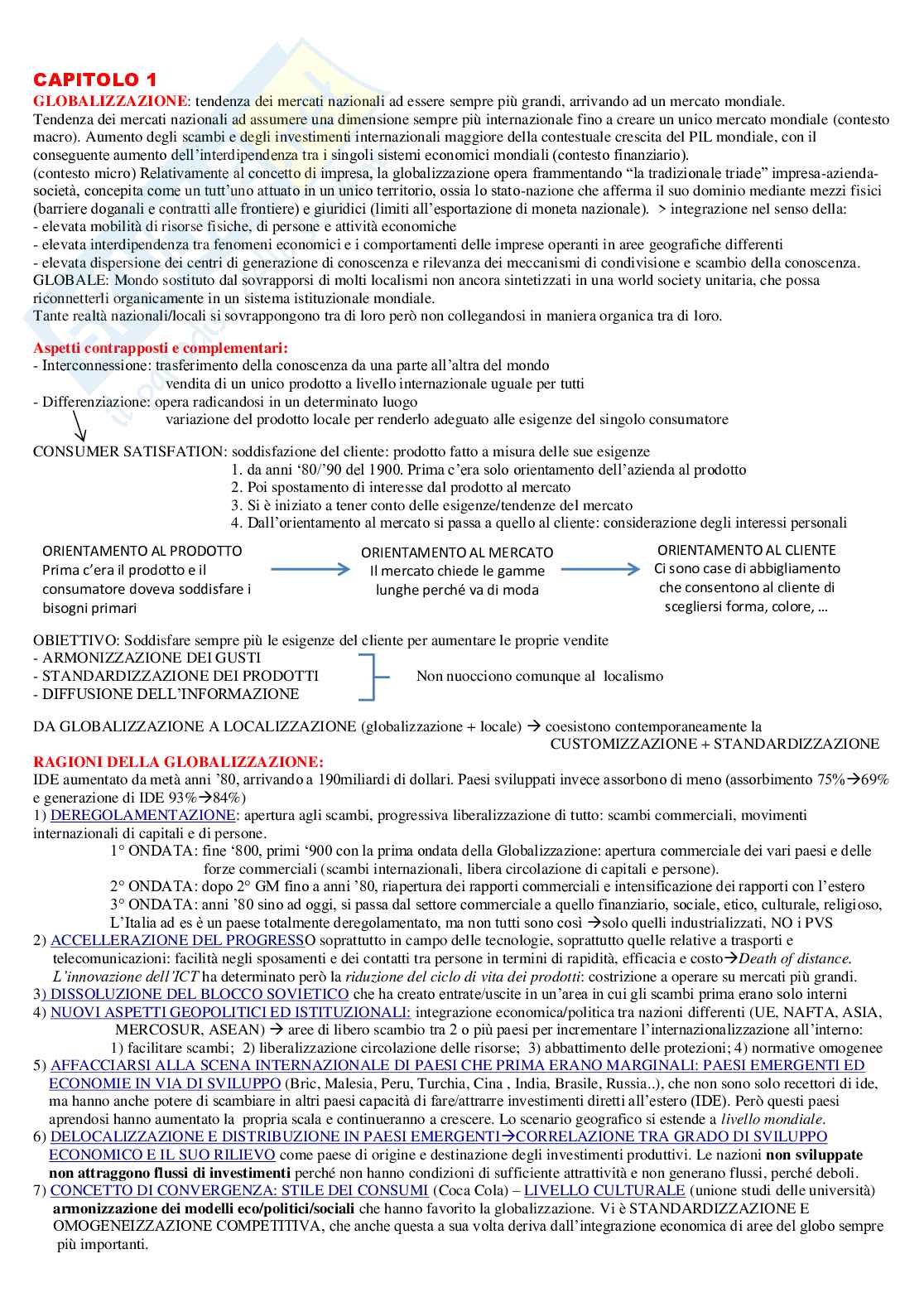 CAPITOLO 1
GLOBALIZZAZIONE: tendenza dei mercati nazionali ad essere sempre più grandi, arrivando ad un mercato mondiale.
Tendenza dei mercati nazionali ad assumere una dimensione sempre più internazionale fino a creare un unico mercato mondiale (contesto macro). Aumento degli scambi e degli investimenti internazionali maggiore della contestuale crescita del PIL mondiale, con il conseguente aumento dell'interdipendenza tra i singoli sistemi economici mondiali (contesto finanziario).
(contesto micro) Relativamente al concetto di impresa, la globalizzazione opera frammentando "la tradizionale triade" impresa-azienda-società, concepita come un tutt'uno attuato in un unico territorio, ossia lo stato-nazione che afferma il suo dominio mediante mezzi fisici (barriere doganali e contratti alle frontiere) e giuridici (limiti all'esportazione di moneta nazionale). > integrazione nel senso della:
- elevata mobilità di risorse fisiche, di persone e attività economiche
- elevata interdipendenza tra fenomeni economici e i comportamenti delle imprese operanti in aree geografiche differenti
- elevata dispersione dei centri di generazione di conoscenza e rilevanza dei meccanismi di condivisione e scambio della conoscenza.
GLOBALE: Mondo sostituto dal sovrapporsi di molti localismi non ancora sintetizzati in una world society unitaria, che possa riconnetterli organicamente in un sistema istituzionale mondiale.
Tante realtà nazionali/locali si sovrappongono tra di loro però non collegandosi in maniera organica tra di loro.

Aspetti contrapposti e complementari:
- Interconnessione: trasferimento della conoscenza da una parte all'altra del mondo
vendita di un unico prodotto a livello internazionale uguale per tutti
- Differenziazione: opera radicandosi in un determinato luogo
variazione del prodotto locale per renderlo adeguato alle esigenze del singolo consumatore

CONSUMER SATISFATION: soddisfazione del cliente: prodotto fatto a misura delle sue esigenze
1. da anni '80/'90 del 1900. Prima c'era solo orientamento dell'azienda al prodotto
2. Poi spostamento di interesse dal prodotto al mercato
3. Si è iniziato a tener conto delle esigenze/tendenze del mercato
4. Dall'orientamento al mercato si passa a quello al cliente: considerazione degli interessi personali

ORIENTAMENTO AL PRODOTTO
Prima c'era il prodotto e il consumatore doveva soddisfare i bisogni primari

ORIENTAMENTO AL MERCATO
Il mercato chiede le gamme lunghe perché va di moda

ORIENTAMENTO AL CLIENTE
Ci sono case di abbigliamento che consentono al cliente di scegliersi forma, colore, …

OBIETTIVO: Soddisfare sempre più le esigenze del cliente per aumentare le proprie vendite
- ARMONIZZAZIONE DEI GUSTI
- STANDARDIZZAZIONE DEI PRODOTTI
- DIFFUSIONE DELL'INFORMAZIONE
Non nuocciono comunque al localismo

DA GLOBALIZZAZIONE A LOCALIZZAZIONE (globalizzazione + locale) → coesistono contemporaneamente la CUSTOMIZZAZIONE + STANDARDIZZAZIONE
RAGIONI DELLA GLOBALIZZAZIONE:
IDE aumentato da metà anni '80, arrivando a 190miliardi di dollari. Paesi sviluppati invece assorbono di meno (assorbimento 75%→69% e generazione di IDE 93%→84%)
1) DEREGOLAMENTAZIONE: apertura agli scambi, progressiva liberalizzazione di tutto: scambi commerciali, movimenti internazionali di capitali e di persone.
1° ONDATA: fine '800, primi '900 con la prima ondata della Globalizzazione: apertura commerciale dei vari paesi e delle forze commerciali (scambi internazionali, libera circolazione di capitali e persone).
2° ONDATA: dopo 2° GM fino a anni '80, riapertura dei rapporti commerciali e intensificazione dei rapporti con l'estero
3° ONDATA: anni '80 sino ad oggi, si passa dal settore commerciale a quello finanziario, sociale, etico, culturale, religioso,
L'Italia ad es è un paese totalmente deregolamentato, ma non tutti sono così →solo quelli industrializzati, NO i PVS
2) ACCELLERAZIONE DEL PROGRESSO soprattutto in campo delle tecnologie, soprattutto quelle relative a trasporti e telecomunicazioni: facilità negli sposamenti e dei contatti tra persone in termini di rapidità, efficacia e costo→Death of distance.
L'innovazione dell'ICT ha determinato però la riduzione del ciclo di vita dei prodotti: costrizione a operare su mercati più grandi.
3) DISSOLUZIONE DEL BLOCCO SOVIETICO che ha creato entrate/uscite in un'area in cui gli scambi prima erano solo interni
4) NUOVI ASPETTI GEOPOLITICI ED ISTITUZIONALI: integrazione economica/politica tra nazioni differenti (UE, NAFTA, ASIA, MERCOSUR, ASEAN) → aree di libero scambio tra 2 o più paesi per incrementare l'internazionalizzazione all'interno:
1) facilitare scambi; 2) liberalizzazione circolazione delle risorse; 3) abbattimento delle protezioni; 4) normative omogenee
5) AFFACCIARSI ALLA SCENA INTERNAZIONALE DI PAESI CHE PRIMA ERANO MARGINALI: PAESI EMERGENTI ED ECONOMIE IN VIA DI SVILUPPO (Bric, Malesia, Peru, Turchia, Cina , India, Brasile, Russia..), che non sono solo recettori di ide, ma hanno anche potere di scambiare in altri paesi capacità di fare/attrarre investimenti diretti all'estero (IDE). Però questi paesi aprendosi hanno aumentato la propria scala e continueranno a crescere. Lo scenario geografico si estende a livello mondiale.
6) DELOCALIZZAZIONE E DISTRIBUZIONE IN PAESI EMERGENTI→CORRELAZIONE TRA GRADO DI SVILUPPO ECONOMICO E IL SUO RILIEVO come paese di origine e destinazione degli investimenti produttivi. Le nazioni non sviluppate non attraggono flussi di investimenti perché non hanno condizioni di sufficiente attrattività e non generano flussi, perché deboli.
7) CONCETTO DI CONVERGENZA: STILE DEI CONSUMI (Coca Cola) – LIVELLO CULTURALE (unione studi delle università) armonizzazione dei modelli eco/politici/sociali che hanno favorito la globalizzazione. Vi è STANDARDIZZAZIONE E OMOGENEIZZAZIONE COMPETITIVA, che anche questa a sua volta deriva dall'integrazione economica di aree del globo sempre più importanti.